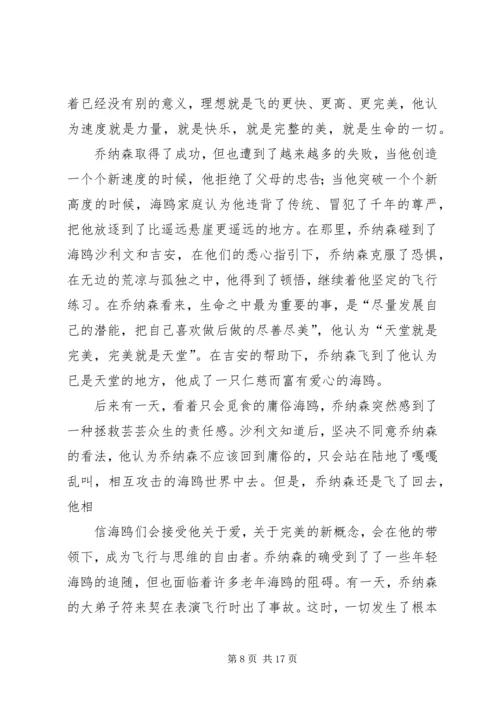 着已经没有别的意义，理想就是飞的更快、更高、更完美，他认为速度就是力量，就是快乐，就是完整的美，就是生命的一切。

乔纳森取得了成功，但也遭到了越来越多的失败，当他创造一个个新速度的时候，他拒绝了父母的忠告；当他突破一个个新高度的时候，海鸥家庭认为他违背了传统、冒犯了千年的尊严，把他放逐到了比遥远悬崖更遥远的地方。在那里，乔纳森碰到了海鸥沙利文和吉安，在他们的悉心指引下，乔纳森克服了恐惧，在无边的荒凉与孤独之中，他得到了顿悟，继续着他坚定的飞行练习。在乔纳森看来，生命之中最为重要的事，是“尽量发展自己的潜能，把自己喜欢做后做的尽善尽美”，他认为“天堂就是完美，完美就是天堂”。在吉安的帮助下，乔纳森飞到了他认为已是天堂的地方，他成了一只仁慈而富有爱心的海鸥。

后来有一天，看着只会觅食的庸俗海鸥，乔纳森突然感到了一种拯救芸芸众生的责任感。沙利文知道后，坚决不同意乔纳森的看法，他认为乔纳森不应该回到庸俗的，只会站在陆地了嘎嘎乱叫，相互攻击的海鸥世界中去。但是，乔纳森还是飞了回去，他相

信海鸥们会接受他关于爱，关于完美的新概念，会在他的带领下，成为飞行与思维的自由者。乔纳森的确受到了了一些年轻海鸥的追随，但也面临着许多老年海鸥的阻碍。有一天，乔纳森的大弟子符来契在表演飞行时出了事故。这时，一切发生了根本

第 8 页 共 17 页